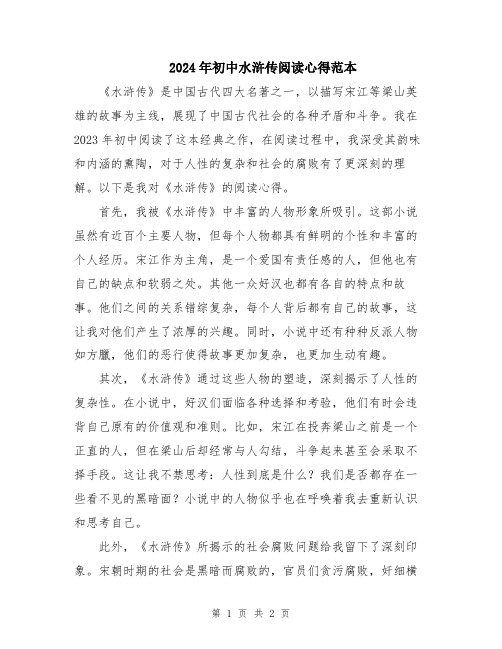 2024年初中水浒传阅读心得范本

《水浒传》是中国古代四大名著之一，以描写宋江等梁山英雄的故事为主线，展现了中国古代社会的各种矛盾和斗争。我在2023年初中阅读了这本经典之作，在阅读过程中，我深受其韵味和内涵的熏陶，对于人性的复杂和社会的腐败有了更深刻的理解。以下是我对《水浒传》的阅读心得。

首先，我被《水浒传》中丰富的人物形象所吸引。这部小说虽然有近百个主要人物，但每个人物都具有鲜明的个性和丰富的个人经历。宋江作为主角，是一个爱国有责任感的人，但他也有自己的缺点和软弱之处。其他一众好汉也都有各自的特点和故事。他们之间的关系错综复杂，每个人背后都有自己的故事，这让我对他们产生了浓厚的兴趣。同时，小说中还有种种反派人物如方腊，他们的恶行使得故事更加复杂，也更加生动有趣。

其次，《水浒传》通过这些人物的塑造，深刻揭示了人性的复杂性。在小说中，好汉们面临各种选择和考验，他们有时会违背自己原有的价值观和准则。比如，宋江在投奔梁山之前是一个正直的人，但在梁山后却经常与人勾结，斗争起来甚至会采取不择手段。这让我不禁思考：人性到底是什么？我们是否都存在一些看不见的黑暗面？小说中的人物似乎也在呼唤着我去重新认识和思考自己。

此外，《水浒传》所揭示的社会腐败问题给我留下了深刻印象。宋朝时期的社会是黑暗而腐败的，官员们贪污腐败，奸细横

第 1 页 共 2 页